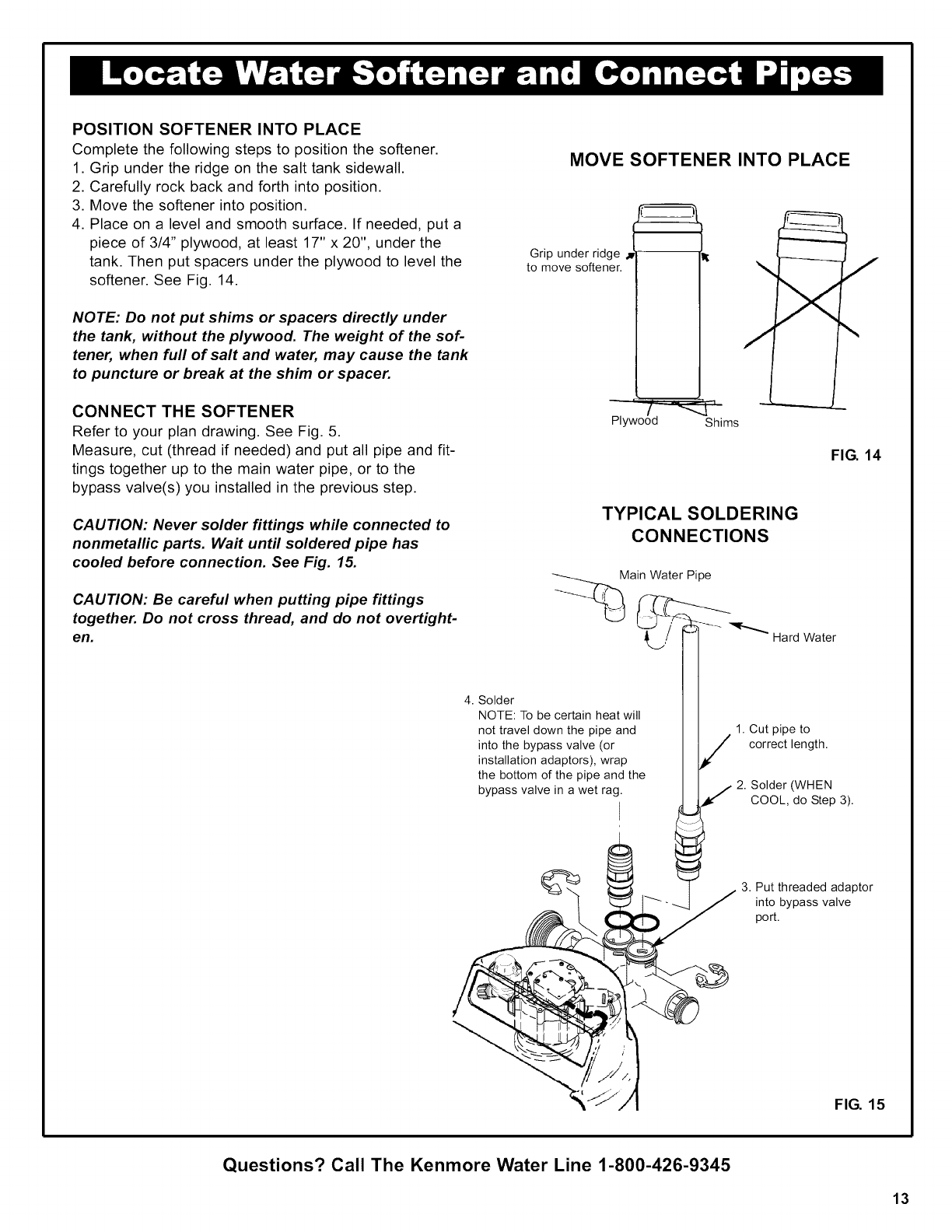 Locate Water Softener and Connect Pipes

POSITION SOFTENER INTO PLACE
Complete the following steps to position the softener.
1. Grip under the ridge on the salt tank sidewall.
2. Carefully rock back and forth into position.
3. Move the softener into position.
4. Place on a level and smooth surface. If needed, put a piece of 3/4" plywood, at least 17" x 20", under the tank. Then put spacers under the plywood to level the softener. See Fig. 14.

NOTE: Do not put shims or spacers directly under the tank, without the plywood. The weight of the softener, when full of salt and water, may cause the tank to puncture or break at the shim or spacer.

CONNECT THE SOFTENER
Refer to your plan drawing. See Fig. 5.
Measure, cut (thread if needed) and put all pipe and fittings together up to the main water pipe, or to the bypass valve(s) you installed in the previous step.

CAUTION: Never solder fittings while connected to nonmetallic parts. Wait until soldered pipe has cooled before connection. See Fig. 15.

CAUTION: Be careful when putting pipe fittings together. Do not cross thread, and do not overtighten.

MOVE SOFTENER INTO PLACE

Grip under ridge to move softener.

Plywood

Shims

FIG. 14

TYPICAL SOLDERING CONNECTIONS

Main Water Pipe

Hard Water

4. Solder
NOTE: To be certain heat will not travel down the pipe and into the bypass valve (or installation adaptors), wrap the bottom of the pipe and the bypass valve in a wet rag.

1. Cut pipe to correct length.

2. Solder (WHEN COOL, do Step 3).

3. Put threaded adaptor into bypass valve port.

FIG. 15

Questions? Call The Kenmore Water Line 1-800-426-9345

13